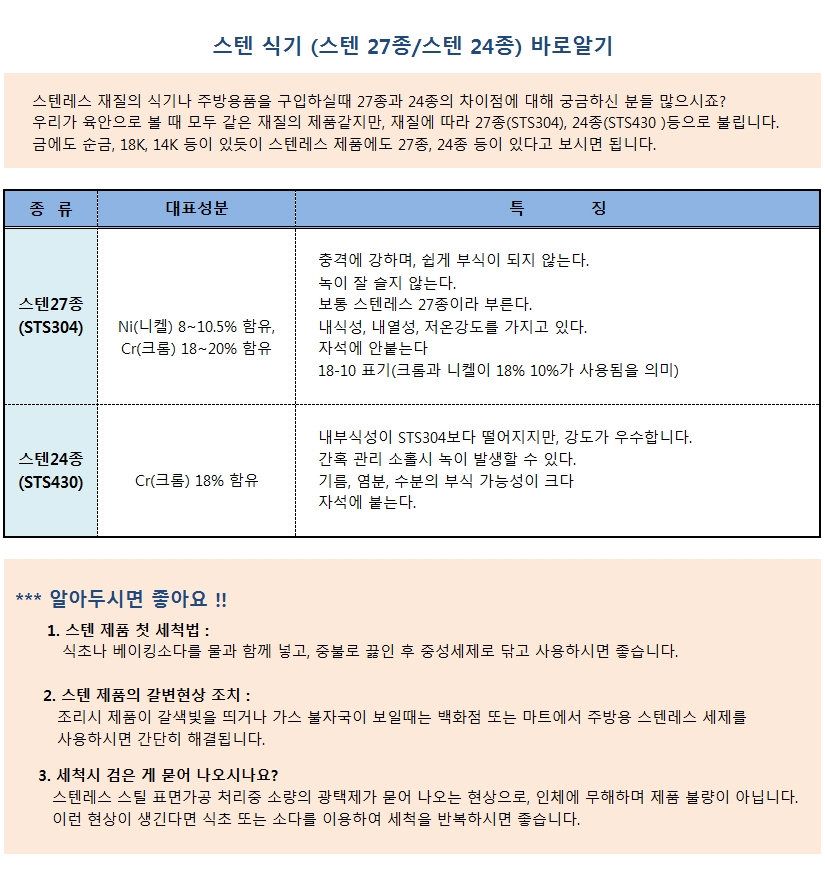 스텐 식기 (스텐 27종/스텐 24종) 바로알기

스텐레스 재질의 식기나 주방용품을 구입하실때 27종과 24종의 차이점에 대해 궁금하신 분들 많으시죠? 우리가 육안으로 볼 때 모두 같은 재질의 제품같지만, 재질에 따라 27종(STS304), 24종(STS430 )등으로 불립니다. 금에도 순금, 18K, 14K 등이 있듯이 스텐레스 제품에도 27종, 24종 등이 있다고 보시면 됩니다.

| 종 류 | 대표성분 | 특 징 |
|---|---|---|
| 스텐27종 (STS304) | Ni(니켈) 8~10.5% 함유, Cr(크롬) 18~20% 함유 | 충격에 강하며, 쉽게 부식이 되지 않는다. 녹이 잘 슬지 않는다. 보통 스텐레스 27종이라 부른다. 내식성, 내열성, 저온강도를 가지고 있다. 자석에 안붙는다 18-10 표기(크롬과 니켈이 18% 10%가 사용됨을 의미) |
| 스텐24종 (STS430) | Cr(크롬) 18% 함유 | 내부식성이 STS304보다 떨어지지만, 강도가 우수합니다. 간혹 관리 소홀시 녹이 발생할 수 있다. 기름, 염분, 수분의 부식 가능성이 크다 자석에 붙는다. |

*** 알아두시면 좋아요 !!

1. 스텐 제품 첫 세척법 :
식초나 베이킹소다를 물과 함께 넣고, 중불로 끓인 후 중성세제로 닦고 사용하시면 좋습니다.

2. 스텐 제품의 갈변현상 조치 :
조리시 제품이 갈색빛을 띄거나 가스 불자국이 보일때는 백화점 또는 마트에서 주방용 스텐레스 세제를 사용하시면 간단히 해결됩니다.

3. 세척시 검은 게 묻어 나오시나요?
스텐레스 스틸 표면가공 처리중 소량의 광택제가 묻어 나오는 현상으로, 인체에 무해하며 제품 불량이 아닙니다. 이런 현상이 생긴다면 식초 또는 소다를 이용하여 세척을 반복하시면 좋습니다.